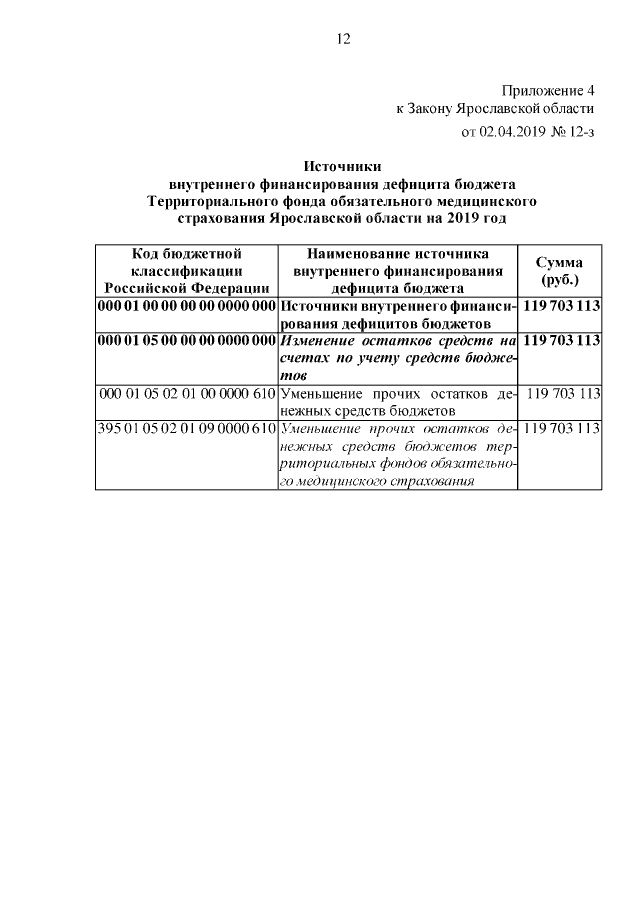 12

Приложение 4
к Закону Ярославской области
от 02.04.2019 № 12-з

Источники
внутреннего финансирования дефицита бюджета
Территориального фонда обязательного медицинского
страхования Ярославской области на 2019 год

| Код бюджетной классификации Российской Федерации | Наименование источника внутреннего финансирования дефицита бюджета | Сумма (руб.) |
|---|---|---|
| 000 01 00 00 00 00 0000 000 | Источники внутреннего финансирования дефицитов бюджетов | 119 703 113 |
| 000 01 05 00 00 00 0000 000 | Изменение остатков средств на счетах по учету средств бюджетов | 119 703 113 |
| 000 01 05 02 01 00 0000 610 | Уменьшение прочих остатков денежных средств бюджетов | 119 703 113 |
| 395 01 05 02 01 09 0000 610 | Уменьшение прочих остатков денежных средств бюджетов территориальных фондов обязательного медицинского страхования | 119 703 113 |